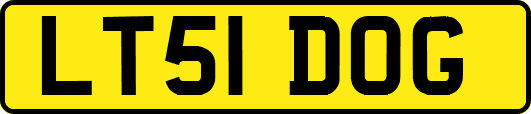 LT51 DOG